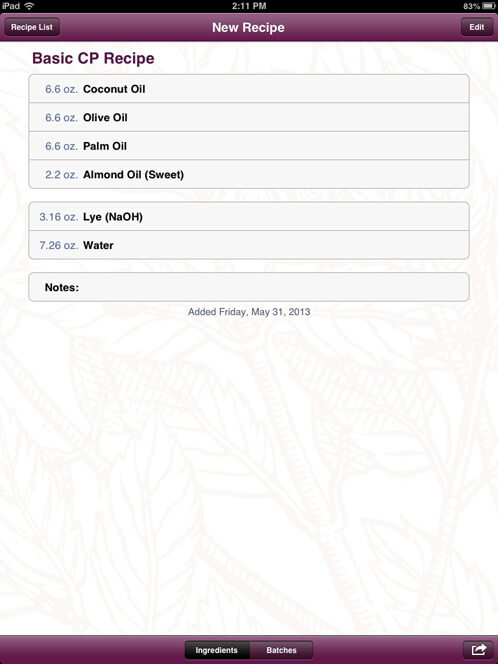 iPad 2:11 PM 83%

Recipe List New Recipe Edit

Basic CP Recipe

6.6 oz. Coconut Oil
6.6 oz. Olive Oil
6.6 oz. Palm Oil
2.2 oz. Almond Oil (Sweet)

3.16 oz. Lye (NaOH)
7.26 oz. Water

Notes:

Added Friday, May 31, 2013

Ingredients Batches